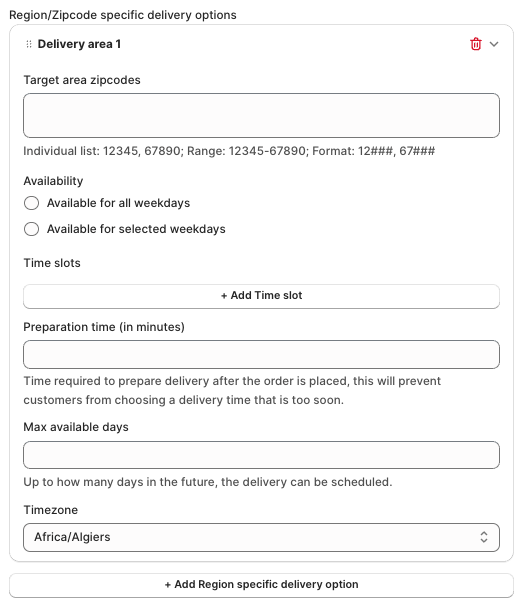 Region/Zipcode specific delivery options

Delivery area 1

Target area zipcodes

Individual list: 12345, 67890; Range: 12345-67890; Format: 12###, 67###

Availability

Available for all weekdays

Available for selected weekdays

Time slots

+ Add Time slot

Preparation time (in minutes)

Time required to prepare delivery after the order is placed, this will prevent customers from choosing a delivery time that is too soon.

Max available days

Up to how many days in the future, the delivery can be scheduled.

Timezone

Africa/Algiers

+ Add Region specific delivery option